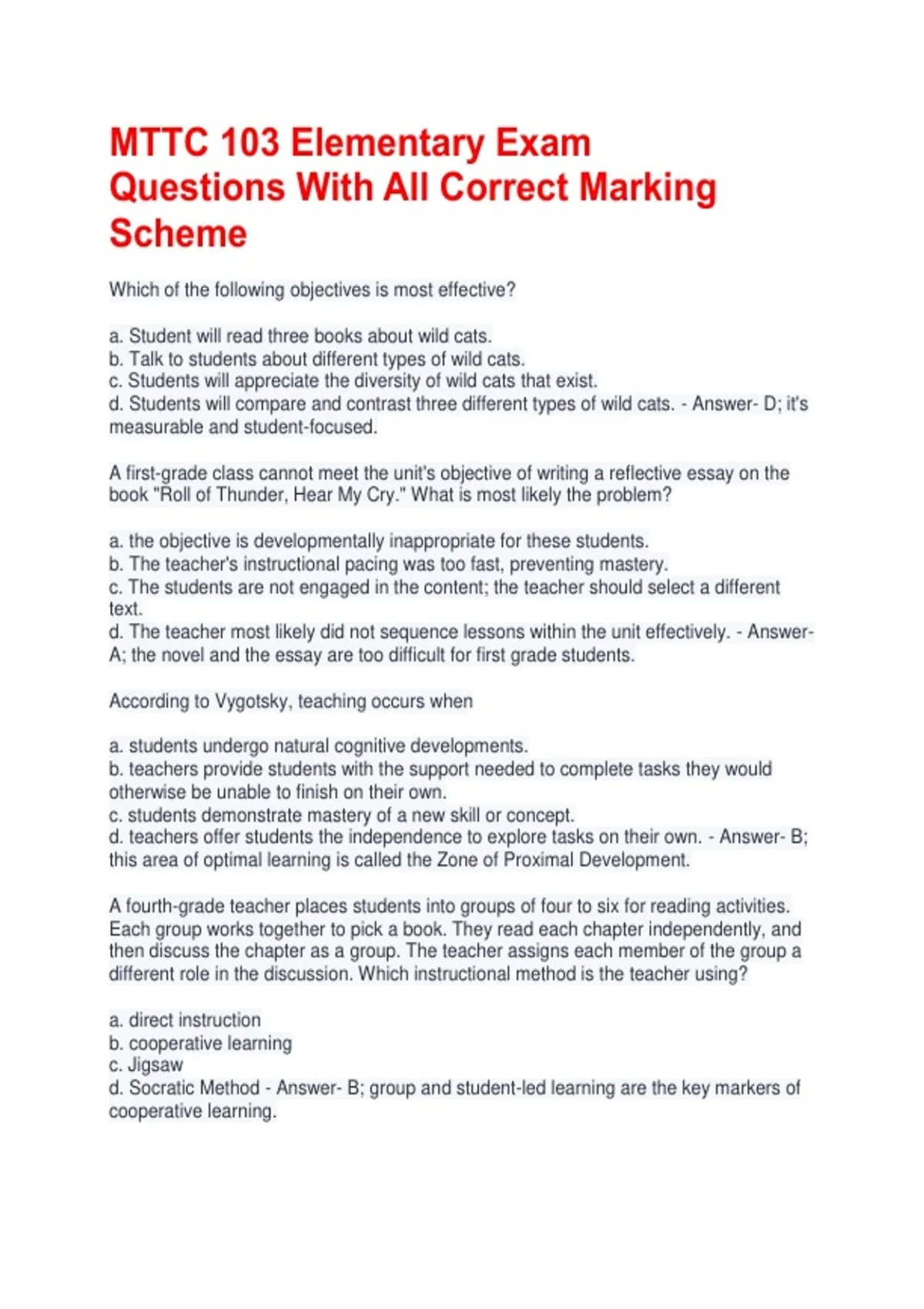 MTTC 103 Elementary Exam Questions With All Correct Marking Scheme

Which of the following objectives is most effective?

a. Student will read three books about wild cats.
b. Talk to students about different types of wild cats.
c. Students will appreciate the diversity of wild cats that exist.
d. Students will compare and contrast three different types of wild cats. - Answer- D; it's measurable and student-focused.

A first-grade class cannot meet the unit's objective of writing a reflective essay on the book "Roll of Thunder, Hear My Cry." What is most likely the problem?

a. the objective is developmentally inappropriate for these students.
b. The teacher's instructional pacing was too fast, preventing mastery.
c. The students are not engaged in the content; the teacher should select a different text.
d. The teacher most likely did not sequence lessons within the unit effectively. - Answer- A; the novel and the essay are too difficult for first grade students.

According to Vygotsky, teaching occurs when

a. students undergo natural cognitive developments.
b. teachers provide students with the support needed to complete tasks they would otherwise be unable to finish on their own.
c. students demonstrate mastery of a new skill or concept.
d. teachers offer students the independence to explore tasks on their own. - Answer- B; this area of optimal learning is called the Zone of Proximal Development.

A fourth-grade teacher places students into groups of four to six for reading activities. Each group works together to pick a book. They read each chapter independently, and then discuss the chapter as a group. The teacher assigns each member of the group a different role in the discussion. Which instructional method is the teacher using?

a. direct instruction
b. cooperative learning
c. Jigsaw
d. Socratic Method - Answer- B; group and student-led learning are the key markers of cooperative learning.